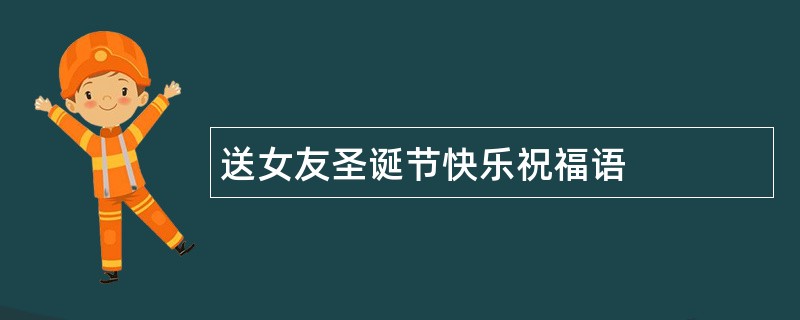 送女友圣诞节快乐祝福语